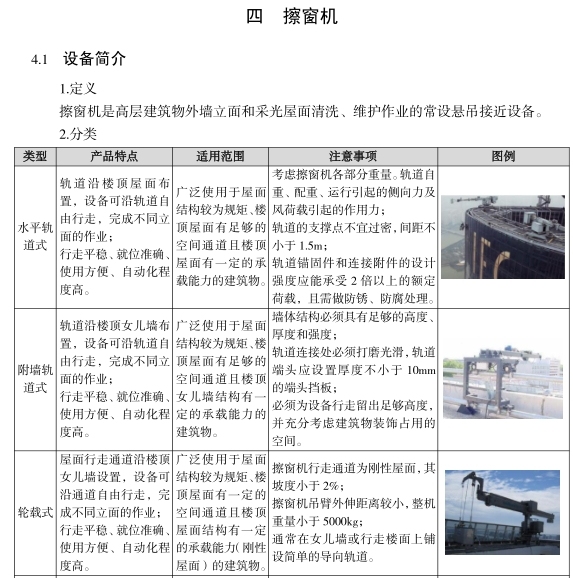 四　擦窗机

4.1　设备简介

1.定义

擦窗机是高层建筑物外墙立面和采光屋面清洗、维护作业的常设悬吊接近设备。

2.分类

| 类型 | 产品特点 | 适用范围 | 注意事项 | 图例 |
|---|---|---|---|---|
| 水平轨道式 | 轨道沿楼顶屋面布置，设备可沿轨道自由行走，完成不同立面的作业；行走平稳、就位准确、使用方便、自动化程度高。 | 广泛使用于屋面结构较为规矩、楼顶屋面有足够的空间通道且楼顶屋面有一定的承载能力的建筑物。 | 考虑擦窗机各部分重量。轨道自重、配重、运行引起的侧向力及风荷载引起的作用力；轨道的支撑点不宜过密，间距不小于 1.5m；轨道锚固件和连接附件的设计强度应能承受 2 倍以上的额定荷载，且需做防锈、防腐处理。 | |
| 附墙轨道式 | 轨道沿楼顶女儿墙布置，设备可沿轨道自由行走，完成不同立面的作业；行走平稳、就位准确、使用方便、自动化程度高。 | 广泛使用于屋面结构较为规矩、楼顶屋面有足够的空间通道且楼顶女儿墙结构有一定的承载能力的建筑物。 | 墙体结构必须具有足够的高度、厚度和强度；轨道连接处必须打磨光滑，轨道端头应设置厚度不小于 10mm 的端头挡板；必须为设备行走留出足够高度，并充分考虑建筑物装饰占用的空间。 | |
| 轮载式 | 屋面行走通道沿楼顶女儿墙设置，设备可沿通道自由行走，完成不同立面的作业；行走平稳、就位准确、使用方便、自动化程度高。 | 广泛使用于屋面结构较为规矩、楼顶屋面有一定的空间通道且楼顶屋面结构有一定的承载能力（刚性屋面）的建筑物。 | 擦窗机行走通道为刚性屋面，其坡度小于 2%；擦窗机吊臂外伸距离较小，整机重量小于 5000kg；通常在女儿墙或行走楼面上铺设简单的导向轨道。 | |